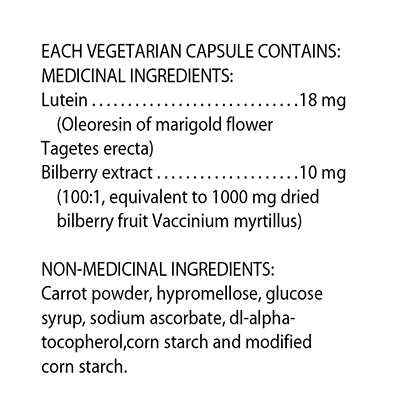 EACH VEGETARIAN CAPSULE CONTAINS:
MEDICINAL INGREDIENTS:
Lutein 18 mg
(Oleoresin of marigold flower Tagetes erecta)
Bilberry extract 10 mg
(100:1, equivalent to 1000 mg dried bilberry fruit Vaccinium myrtillus)

NON-MEDICINAL INGREDIENTS:
Carrot powder, hypromellose, glucose syrup, sodium ascorbate, dl-alpha-tocopherol,corn starch and modified corn starch.